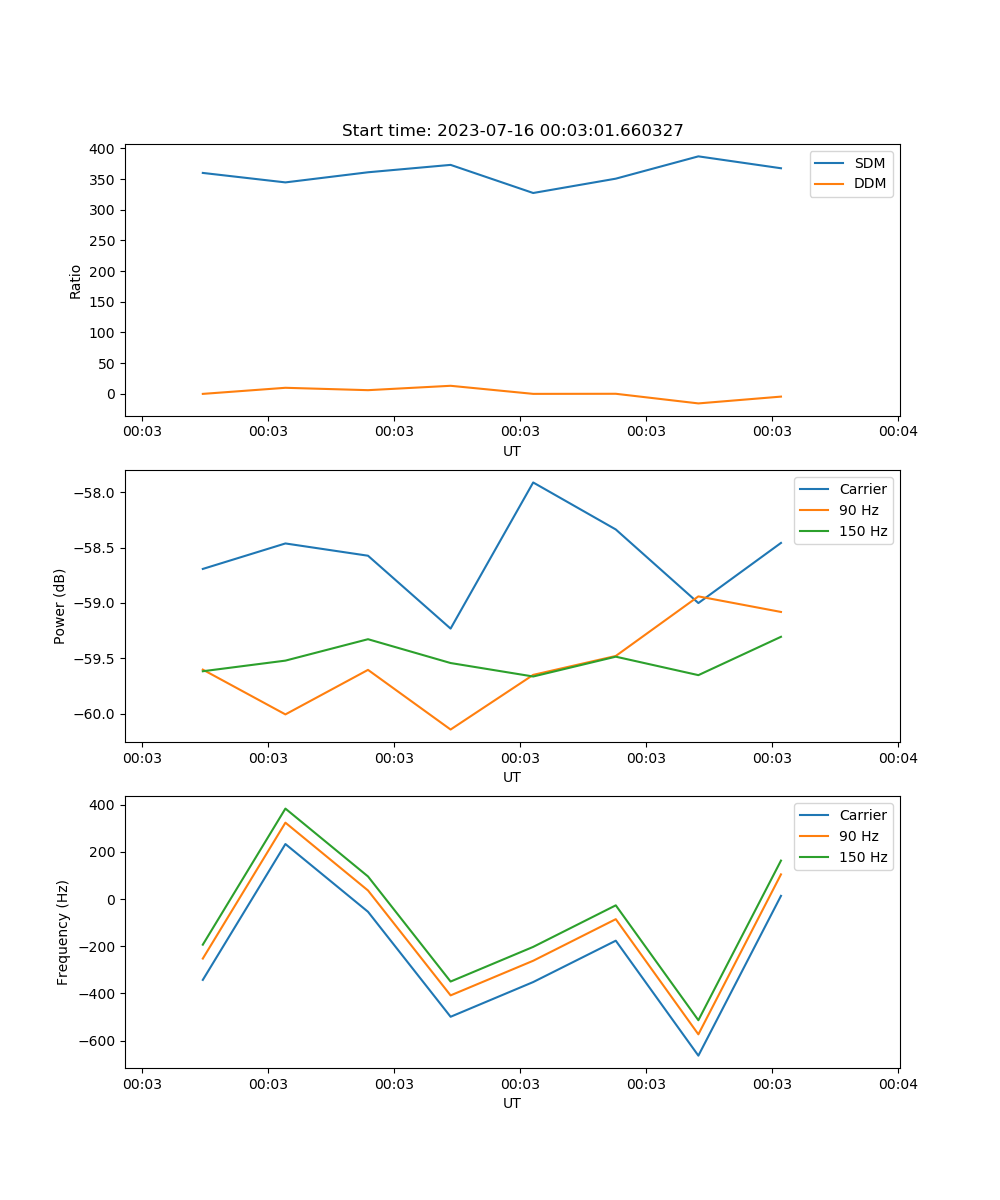 Start time: 2023-07-16 00:03:01.660327

400
350
300
250
200
150
100
50
0
Ratio

SDM
DDM

00:03 00:03 00:03 00:03 00:03 00:03 00:04
UT

−58.0
−58.5
−59.0
−59.5
−60.0
Power (dB)

Carrier
90 Hz
150 Hz

00:03 00:03 00:03 00:03 00:03 00:03 00:04
UT

400
200
0
−200
−400
−600
Frequency (Hz)

Carrier
90 Hz
150 Hz

00:03 00:03 00:03 00:03 00:03 00:03 00:04
UT